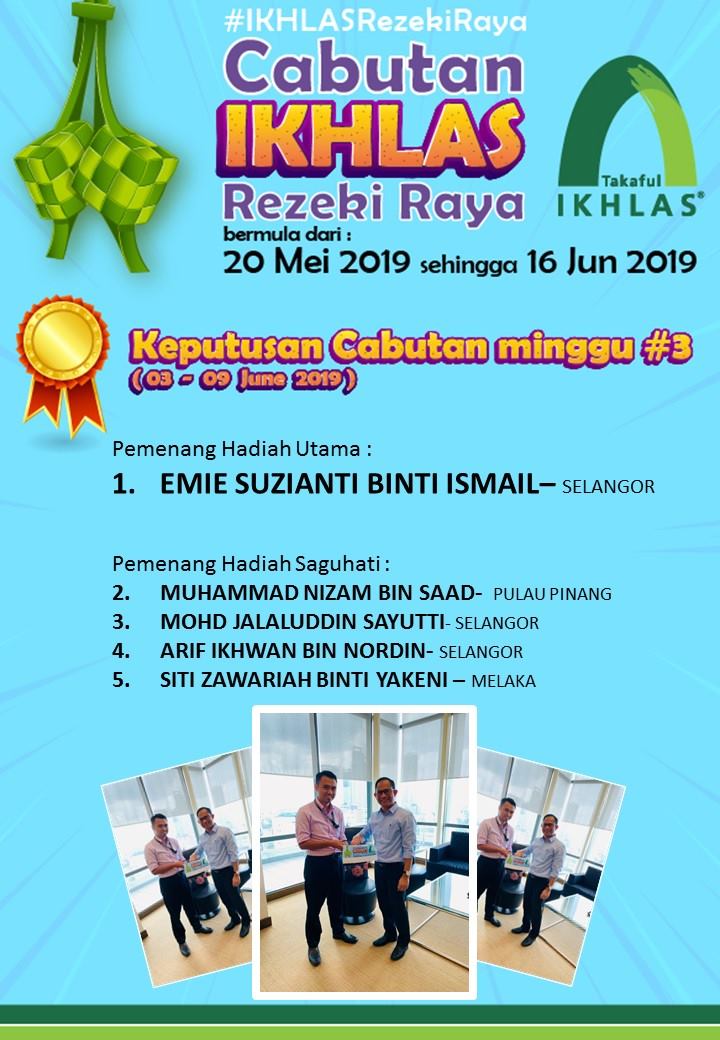 #IKHLASRezekiRaya

Cabutan IKHLAS Rezeki Raya

bermula dari :

20 Mei 2019 sehingga 16 Jun 2019

Takaful IKHLAS®

Keputusan Cabutan minggu #3
( 03 - 09 June 2019 )

Pemenang Hadiah Utama :

1. EMIE SUZIANTI BINTI ISMAIL– SELANGOR

Pemenang Hadiah Saguhati :

2. MUHAMMAD NIZAM BIN SAAD- PULAU PINANG
3. MOHD JALALUDDIN SAYUTTI- SELANGOR
4. ARIF IKHWAN BIN NORDIN- SELANGOR
5. SITI ZAWARIAH BINTI YAKENI – MELAKA